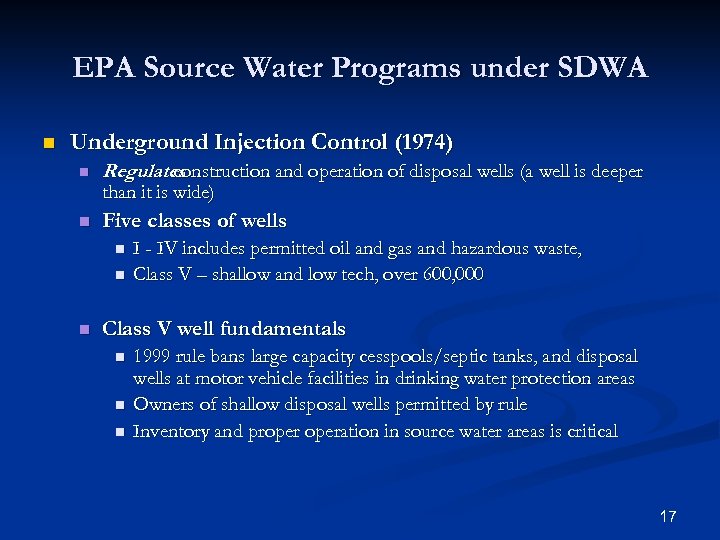 EPA Source Water Programs under SDWA

Underground Injection Control (1974)

Regulates construction and operation of disposal wells (a well is deeper than it is wide)

Five classes of wells

I - IV includes permitted oil and gas and hazardous waste,

Class V – shallow and low tech, over 600,000

Class V well fundamentals

1999 rule bans large capacity cesspools/septic tanks, and disposal wells at motor vehicle facilities in drinking water protection areas

Owners of shallow disposal wells permitted by rule

Inventory and proper operation in source water areas is critical

17